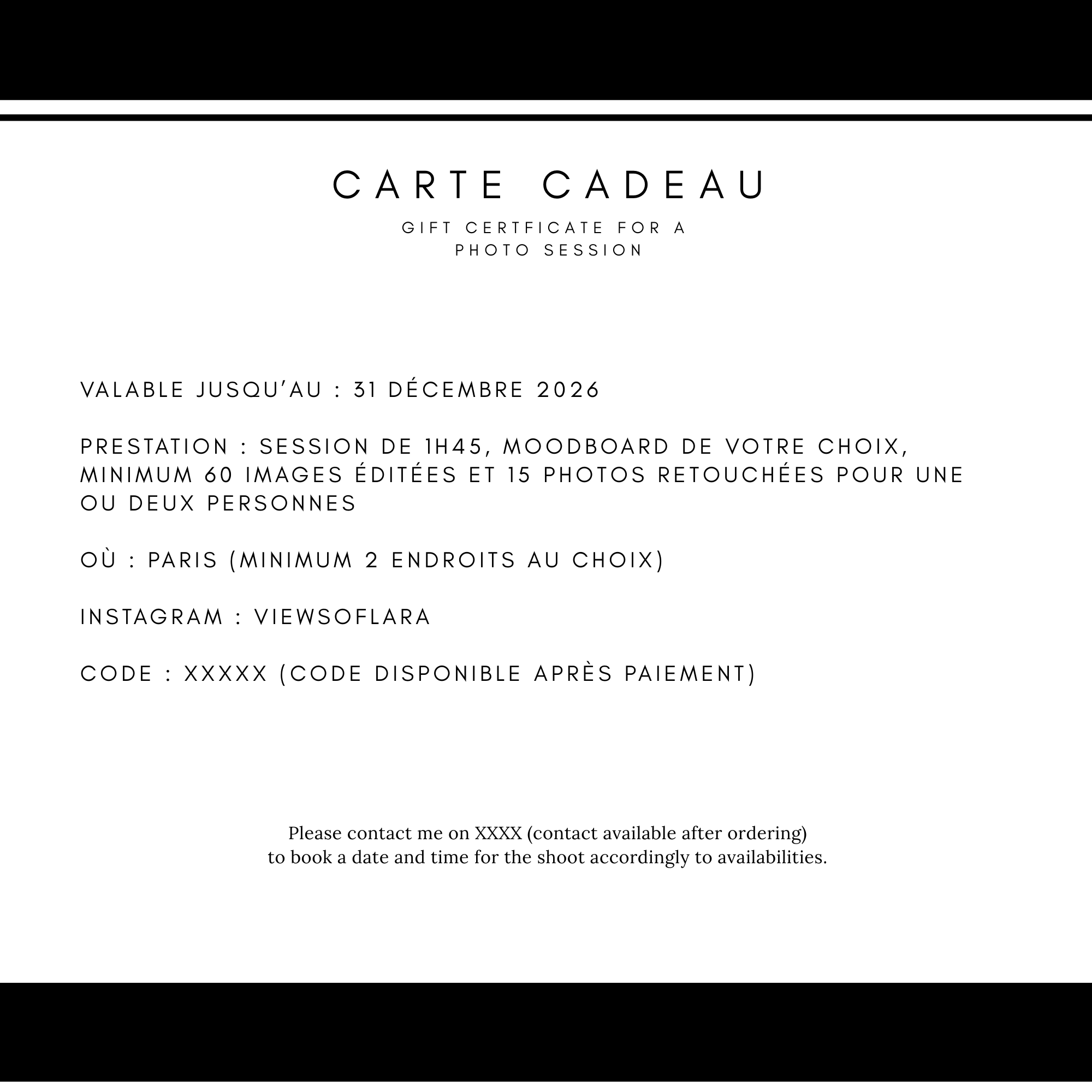 CARTE CADEAU

GIFT CERTFICATE FOR A PHOTO SESSION

VALABLE JUSQU'AU : 31 DÉCEMBRE 2026

PRESTATION : SESSION DE 1H45, MOODBOARD DE VOTRE CHOIX, MINIMUM 60 IMAGES ÉDITÉES ET 15 PHOTOS RETOUCHÉES POUR UNE OU DEUX PERSONNES

OÙ : PARIS (MINIMUM 2 ENDROITS AU CHOIX)

INSTAGRAM : VIEWSOFLARA

CODE : XXXXX (CODE DISPONIBLE APRÈS PAIEMENT)

Please contact me on XXXX (contact available after ordering) to book a date and time for the shoot accordingly to availabilities.